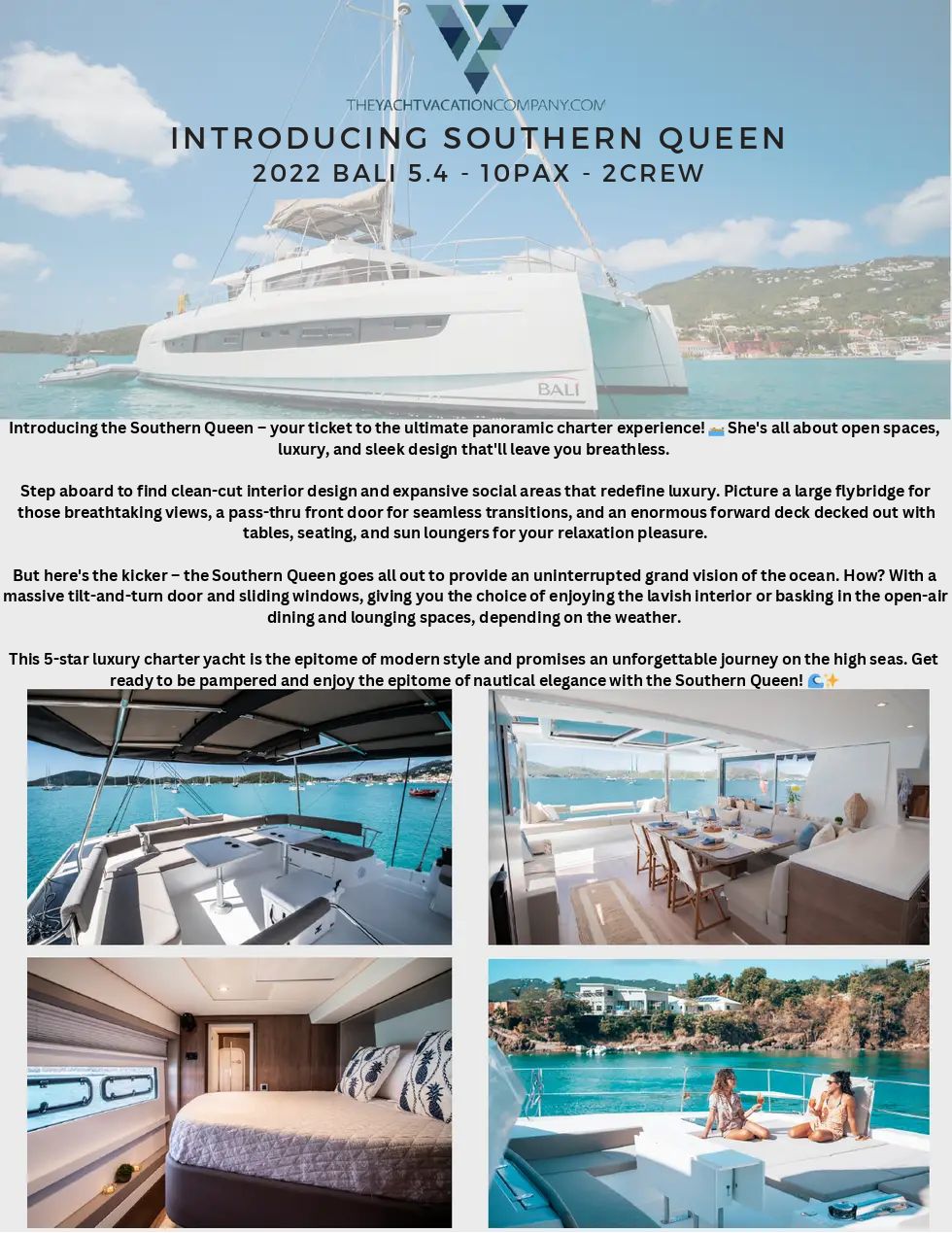 THEYACHTVACATIONCOMPANY.COM

INTRODUCING SOUTHERN QUEEN

2022 BALI 5.4 - 10PAX - 2CREW

BALI

Introducing the Southern Queen – your ticket to the ultimate panoramic charter experience! 🛥️ She's all about open spaces, luxury, and sleek design that'll leave you breathless.

Step aboard to find clean-cut interior design and expansive social areas that redefine luxury. Picture a large flybridge for those breathtaking views, a pass-thru front door for seamless transitions, and an enormous forward deck decked out with tables, seating, and sun loungers for your relaxation pleasure.

But here's the kicker – the Southern Queen goes all out to provide an uninterrupted grand vision of the ocean. How? With a massive tilt-and-turn door and sliding windows, giving you the choice of enjoying the lavish interior or basking in the open-air dining and lounging spaces, depending on the weather.

This 5-star luxury charter yacht is the epitome of modern style and promises an unforgettable journey on the high seas. Get ready to be pampered and enjoy the epitome of nautical elegance with the Southern Queen! 🌊✨